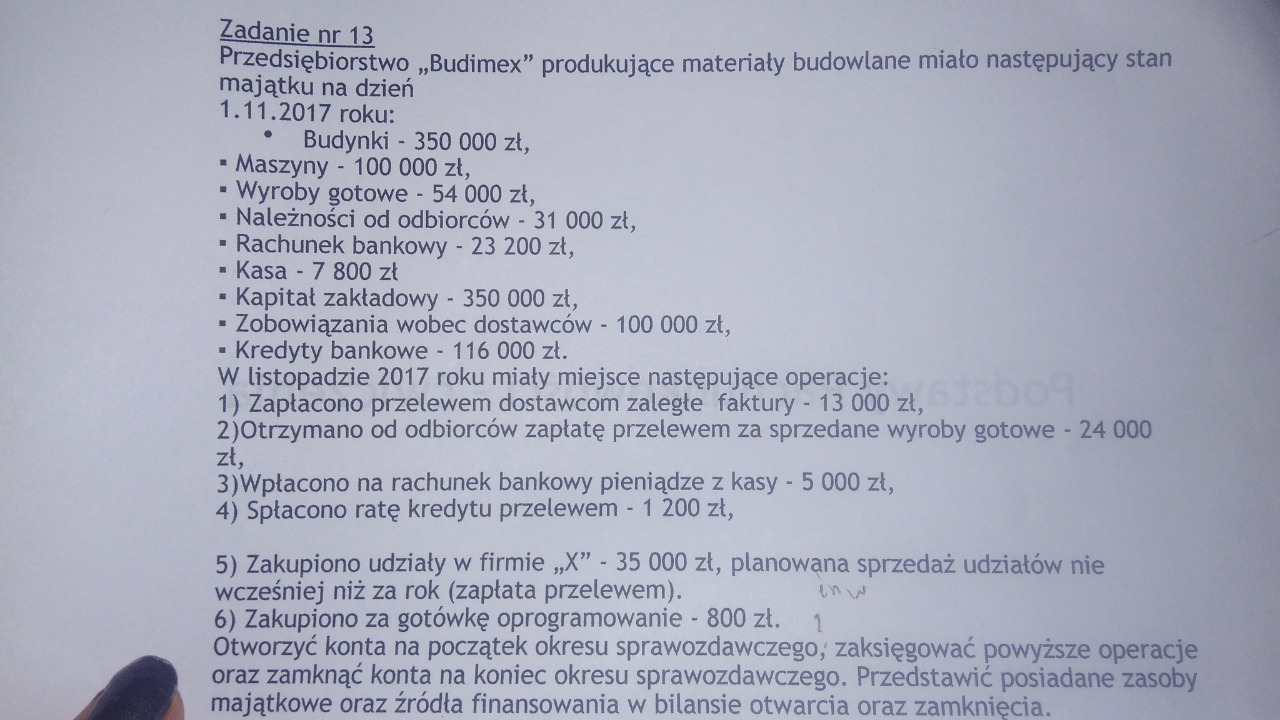 Zadanie nr 13
Przedsiębiorstwo „Budimex” produkujące materiały budowlane miało następujący stan majątku na dzień
1.11.2017 roku:
• Budynki - 350 000 zł,
▪ Maszyny - 100 000 zł,
▪ Wyroby gotowe - 54 000 zł,
▪ Należności od odbiorców - 31 000 zł,
▪ Rachunek bankowy - 23 200 zł,
▪ Kasa - 7 800 zł
▪ Kapitał zakładowy - 350 000 zł,
▪ Zobowiązania wobec dostawców - 100 000 zł,
▪ Kredyty bankowe - 116 000 zł.
W listopadzie 2017 roku miały miejsce następujące operacje:
1) Zapłacono przelewem dostawcom zaległe faktury - 13 000 zł,
2)Otrzymano od odbiorców zapłatę przelewem za sprzedane wyroby gotowe - 24 000 zł,
3)Wpłacono na rachunek bankowy pieniądze z kasy - 5 000 zł,
4) Spłacono ratę kredytu przelewem - 1 200 zł,

5) Zakupiono udziały w firmie „X” - 35 000 zł, planowana sprzedaż udziałów nie wcześniej niż za rok (zapłata przelewem).
inw
6) Zakupiono za gotówkę oprogramowanie - 800 zł.
1
Otworzyć konta na początek okresu sprawozdawczego, zaksięgować powyższe operacje oraz zamknąć konta na koniec okresu sprawozdawczego. Przedstawić posiadane zasoby majątkowe oraz źródła finansowania w bilansie otwarcia oraz zamknięcia.